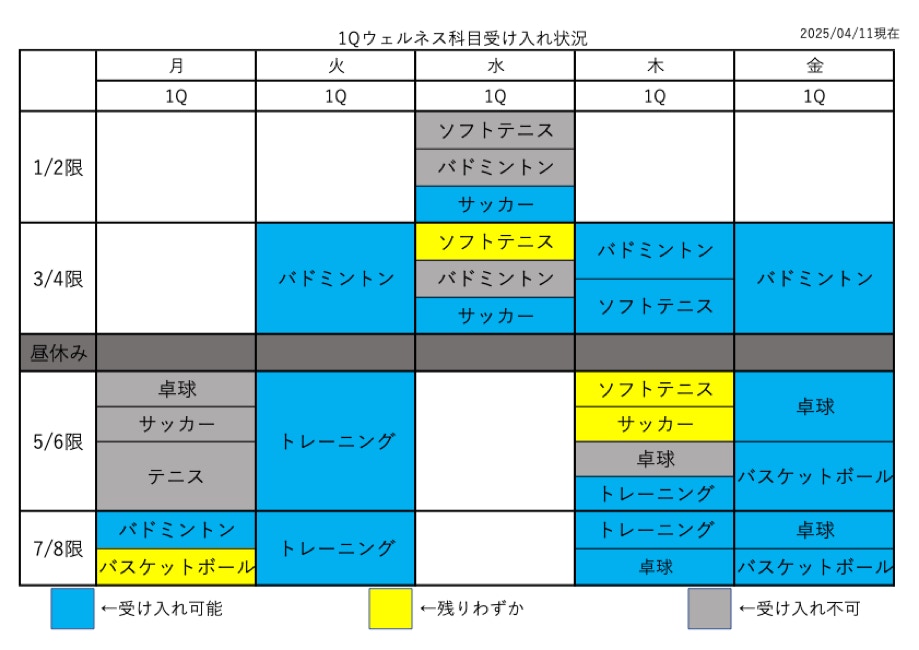 1Qウェルネス科目受け入れ状況

2025/04/11現在

| | 月 | 火 | 水 | 木 | 金 |
|---|---|---|---|---|---|
| | 1Q | 1Q | 1Q | 1Q | 1Q |
| 1/2限 | | | ソフトテニス<br>バドミントン<br>サッカー | | |
| 3/4限 | | バドミントン | ソフトテニス<br>バドミントン<br>サッカー | バドミントン<br>ソフトテニス | バドミントン |
| 昼休み | | | | | |
| 5/6限 | 卓球<br>サッカー<br>テニス | トレーニング | | ソフトテニス<br>サッカー<br>卓球<br>トレーニング | 卓球<br>バスケットボール |
| 7/8限 | バドミントン<br>バスケットボール | トレーニング | | トレーニング<br>卓球 | 卓球<br>バスケットボール |

←受け入れ可能
←残りわずか
←受け入れ不可